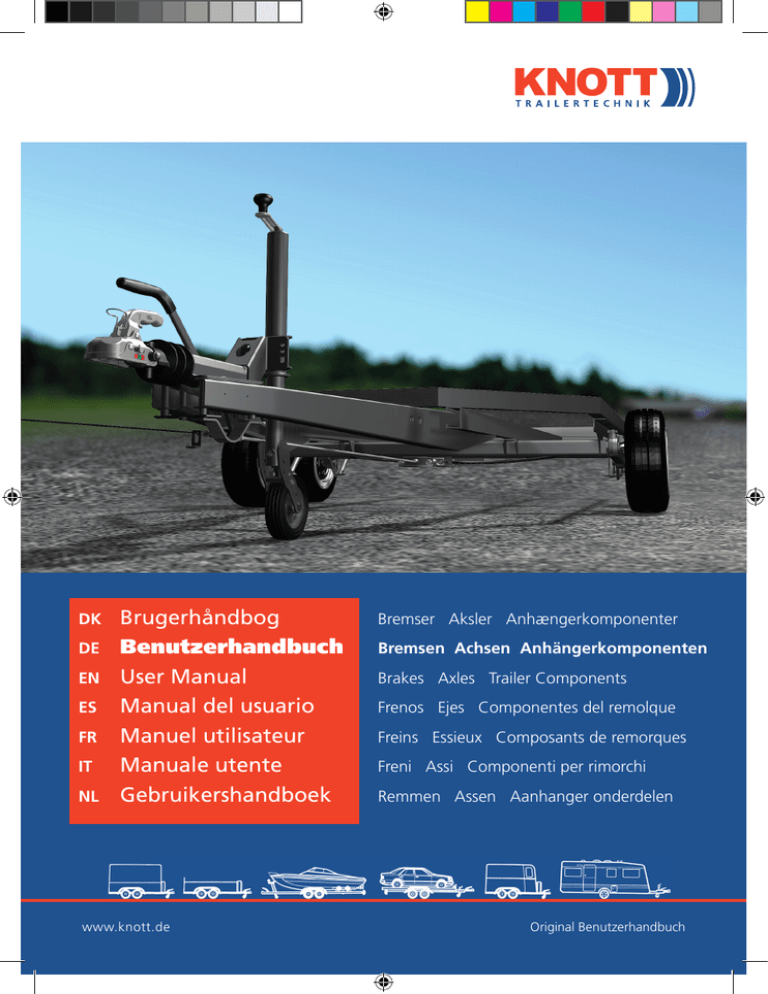 KNOTT
TRAILERTECHNIK

DK Brugerhåndbog
DE Benutzerhandbuch
EN User Manual
ES Manual del usuario
FR Manuel utilisateur
IT Manuale utente
NL Gebruikershandboek

Bremser Aksler Anhængerkomponenter
Bremsen Achsen Anhängerkomponenten
Brakes Axles Trailer Components
Frenos Ejes Componentes del remolque
Freins Essieux Composants de remorques
Freni Assi Componenti per rimorchi
Remmen Assen Aanhanger onderdelen

www.knott.de

Original Benutzerhandbuch